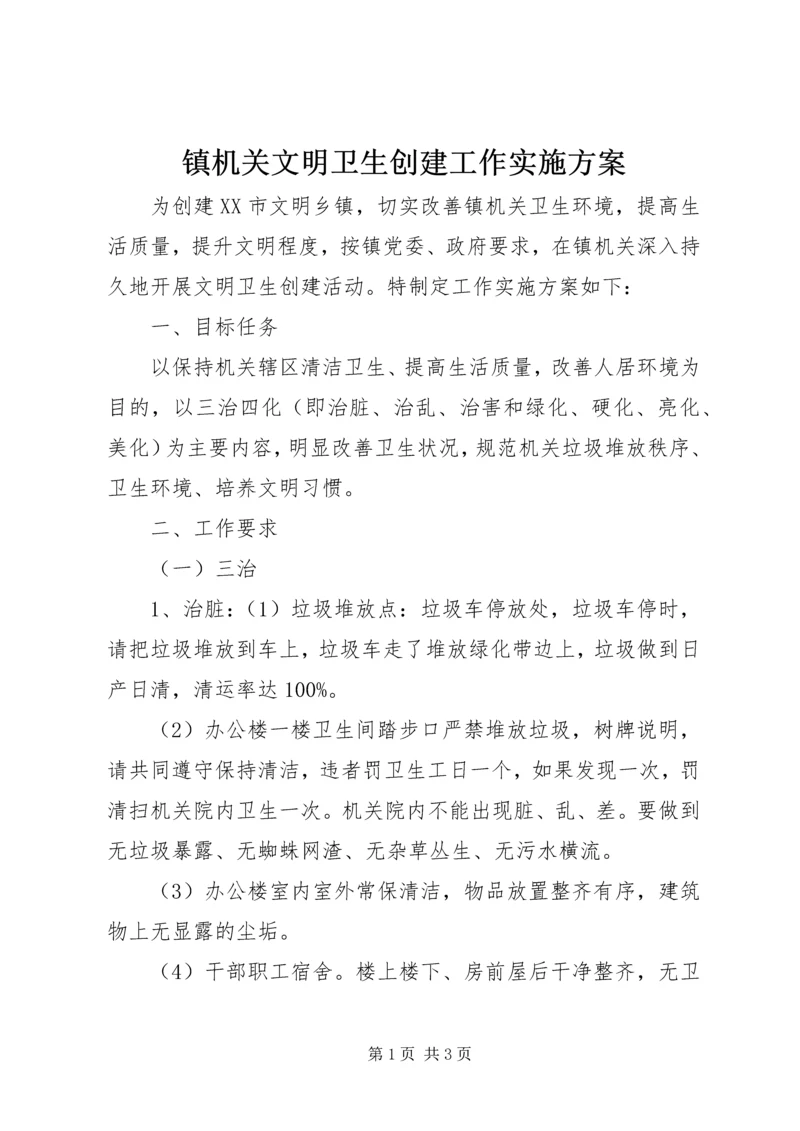 镇机关文明卫生创建工作实施方案

为创建XX市文明乡镇，切实改善镇机关卫生环境，提高生活质量，提升文明程度，按镇党委、政府要求，在镇机关深入持久地开展文明卫生创建活动。特制定工作实施方案如下：

一、目标任务

以保持机关辖区清洁卫生、提高生活质量，改善人居环境为目的，以三治四化（即治脏、治乱、治害和绿化、硬化、亮化、美化）为主要内容，明显改善卫生状况，规范机关垃圾堆放秩序、卫生环境、培养文明习惯。

二、工作要求

（一）三治

1、治脏：（1）垃圾堆放点：垃圾车停放处，垃圾车停时，请把垃圾堆放到车上，垃圾车走了堆放绿化带边上，垃圾做到日产日清，清运率达100%。

（2）办公楼一楼卫生间踏步口严禁堆放垃圾，树牌说明，请共同遵守保持清洁，违者罚卫生工日一个，如果发现一次，罚清扫机关院内卫生一次。机关院内不能出现脏、乱、差。要做到无垃圾暴露、无蜘蛛网渣、无杂草丛生、无污水横流。

（3）办公楼室内室外常保清洁，物品放置整齐有序，建筑物上无显露的尘垢。

（4）干部职工宿舍。楼上楼下、房前屋后干净整齐，无卫

第1页 共3页